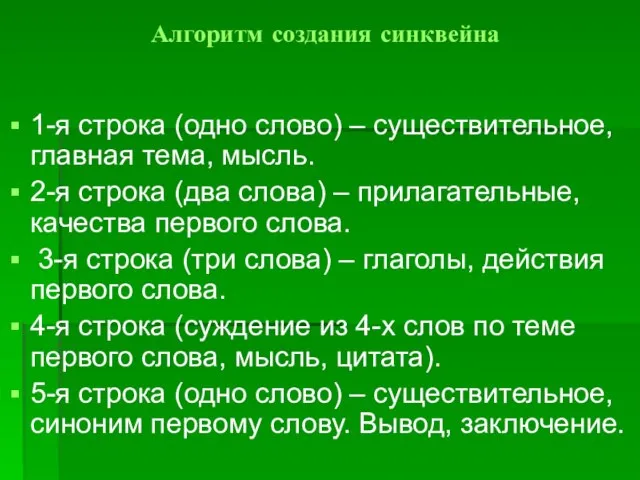 Алгоритм создания синквейна

1-я строка (одно слово) – существительное, главная тема, мысль.

2-я строка (два слова) – прилагательные, качества первого слова.

3-я строка (три слова) – глаголы, действия первого слова.

4-я строка (суждение из 4-х слов по теме первого слова, мысль, цитата).

5-я строка (одно слово) – существительное, синоним первому слову. Вывод, заключение.